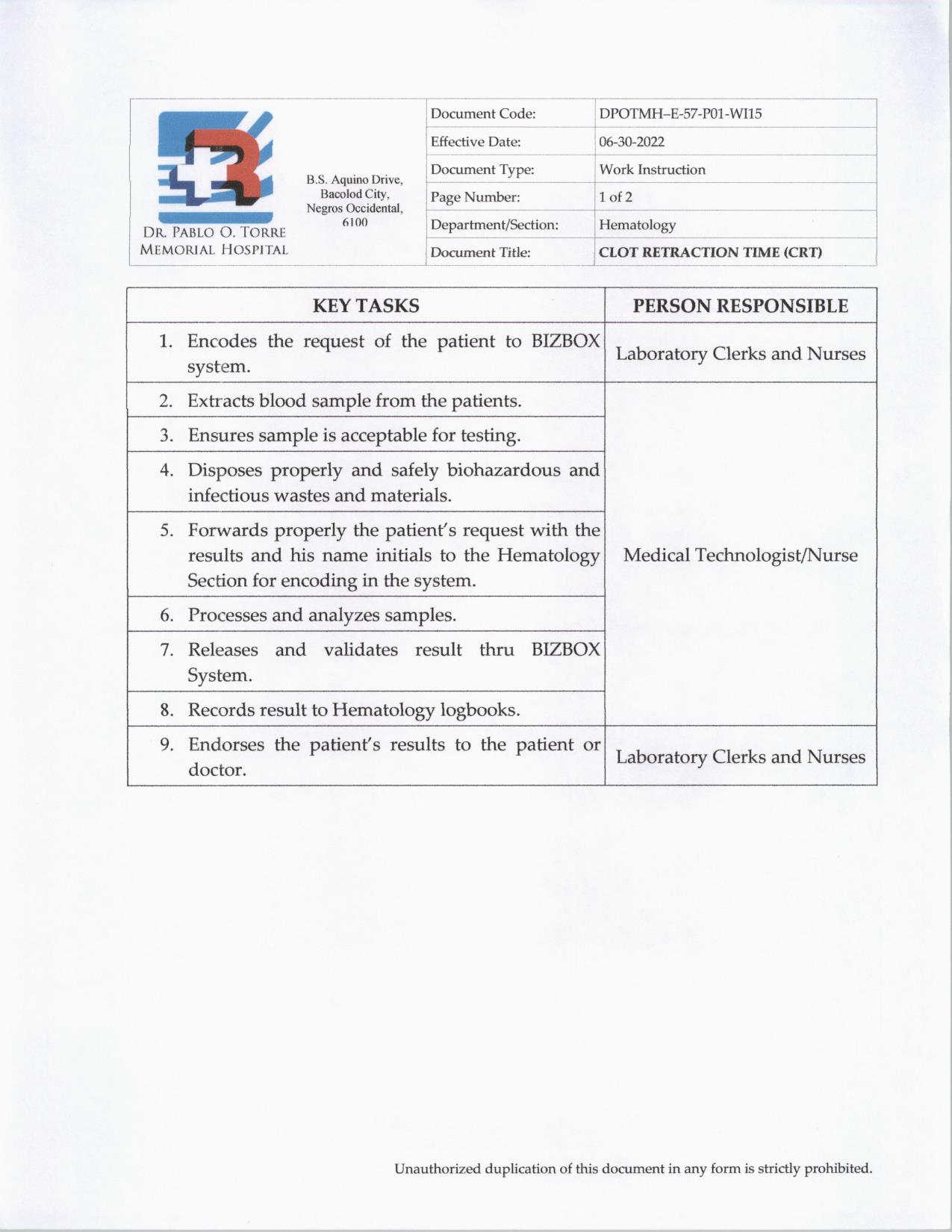 DR. PABLO O. TORRE MEMORIAL HOSPITAL

B.S. Aquino Drive, Bacolod City, Negros Occidental, 6100

| Document Code: | DPOTMH–E-57-P01-WI15 |
|---|---|
| Effective Date: | 06-30-2022 |
| Document Type: | Work Instruction |
| Page Number: | 1 of 2 |
| Department/Section: | Hematology |
| Document Title: | CLOT RETRACTION TIME (CRT) |

| KEY TASKS | PERSON RESPONSIBLE |
|---|---|
| 1. Encodes the request of the patient to BIZBOX system. | Laboratory Clerks and Nurses |
| 2. Extracts blood sample from the patients. | Medical Technologist/Nurse |
| 3. Ensures sample is acceptable for testing. | |
| 4. Disposes properly and safely biohazardous and infectious wastes and materials. | |
| 5. Forwards properly the patient's request with the results and his name initials to the Hematology Section for encoding in the system. | |
| 6. Processes and analyzes samples. | |
| 7. Releases and validates result thru BIZBOX System. | |
| 8. Records result to Hematology logbooks. | |
| 9. Endorses the patient's results to the patient or doctor. | Laboratory Clerks and Nurses |

Unauthorized duplication of this document in any form is strictly prohibited.